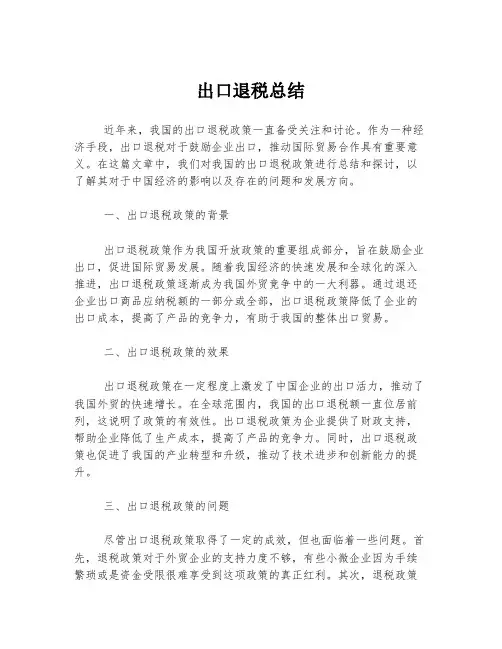 出口退税总结

近年来，我国的出口退税政策一直备受关注和讨论。作为一种经济手段，出口退税对于鼓励企业出口，推动国际贸易合作具有重要意义。在这篇文章中，我们对我国的出口退税政策进行总结和探讨，以了解其对于中国经济的影响以及存在的问题和发展方向。

一、出口退税政策的背景

出口退税政策作为我国开放政策的重要组成部分，旨在鼓励企业出口，促进国际贸易发展。随着我国经济的快速发展和全球化的深入推进，出口退税政策逐渐成为我国外贸竞争中的一大利器。通过退还企业出口商品应纳税额的一部分或全部，出口退税政策降低了企业的出口成本，提高了产品的竞争力，有助于我国的整体出口贸易。

二、出口退税政策的效果

出口退税政策在一定程度上激发了中国企业的出口活力，推动了我国外贸的快速增长。在全球范围内，我国的出口退税额一直位居前列，这说明了政策的有效性。出口退税政策为企业提供了财政支持，帮助企业降低了生产成本，提高了产品的竞争力。同时，出口退税政策也促进了我国的产业转型和升级，推动了技术进步和创新能力的提升。

三、出口退税政策的问题

尽管出口退税政策取得了一定的成效，但也面临着一些问题。首先，退税政策对于外贸企业的支持力度不够，有些小微企业因为手续繁琐或是资金受限很难享受到这项政策的真正红利。其次，退税政策